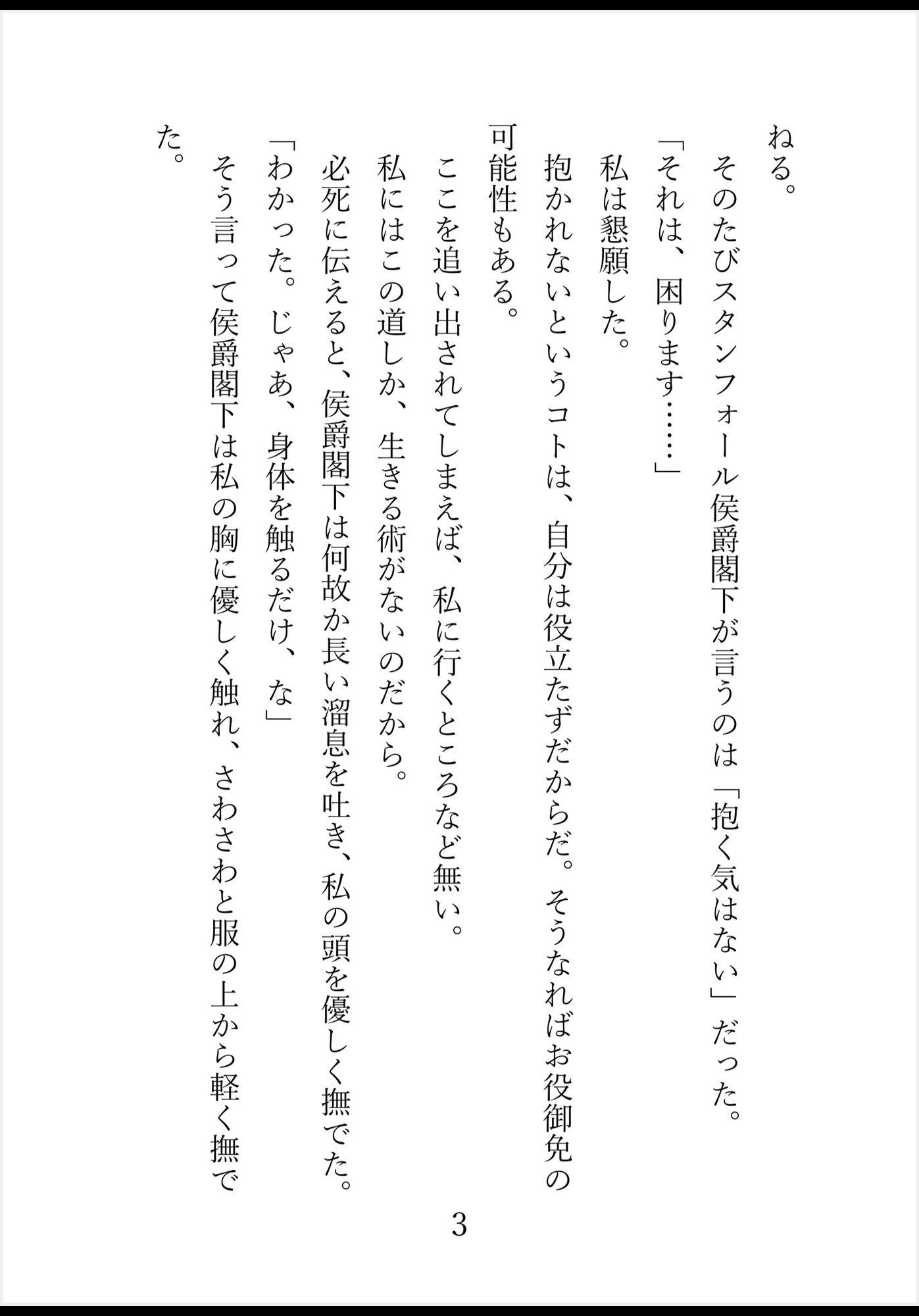 ねる。
そのたびスタンフォール侯爵閣下が言うのは「抱く気はない」だった。
「それは、困ります……」
私は懇願した。
抱かれないというコトは、自分は役立たずだからだ。そうなればお役御免の可能性もある。
ここを追い出されてしまえば、私に行くところなど無い。
私にはこの道しか、生きる術がないのだから。
必死に伝えると、侯爵閣下は何故か長い溜息を吐き、私の頭を優しく撫でた。
「わかった。じゃあ、身体を触るだけ、な」
そう言って侯爵閣下は私の胸に優しく触れ、さわさわと服の上から軽く撫でた。

3